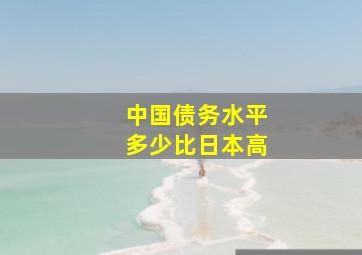 中国债务水平
多少比日本高